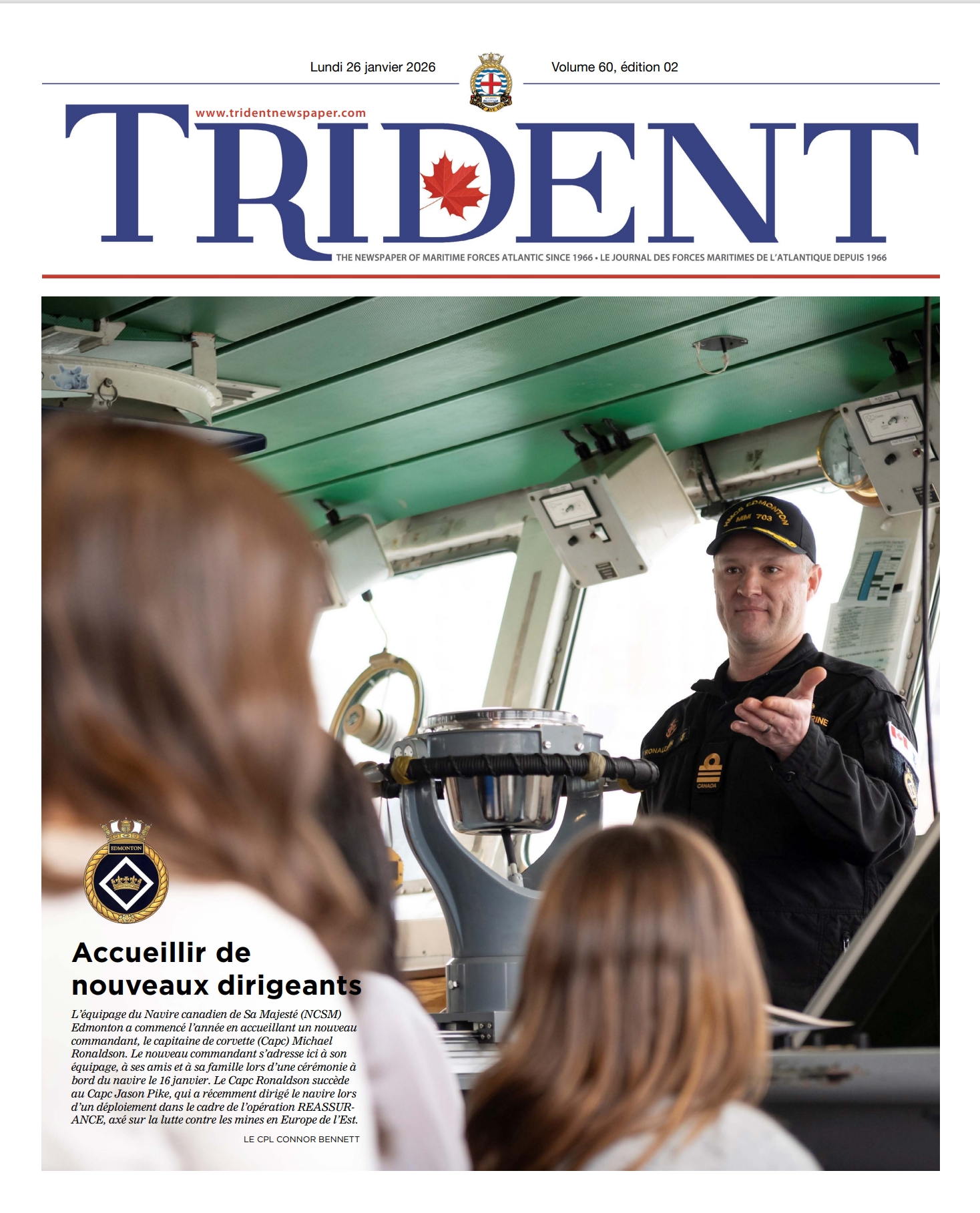 Lundi 26 janvier 2026

Volume 60, édition 02

www.tridentnewspaper.com

TRIDENT

THE NEWSPAPER OF MARITIME FORCES ATLANTIC SINCE 1966 • LE JOURNAL DES FORCES MARITIMES DE L'ATLANTIQUE DEPUIS 1966

Accueillir de nouveaux dirigeants

L'équipage du Navire canadien de Sa Majesté (NCSM) Edmonton a commencé l'année en accueillant un nouveau commandant, le capitaine de corvette (Capc) Michael Ronaldson. Le nouveau commandant s'adresse ici à son équipage, à ses amis et à sa famille lors d'une cérémonie à bord du navire le 16 janvier. Le Capc Ronaldson succède au Capc Jason Pike, qui a récemment dirigé le navire lors d'un déploiement dans le cadre de l'opération REASSURANCE, axé sur la lutte contre les mines en Europe de l'Est.

LE CPL CONNOR BENNETT